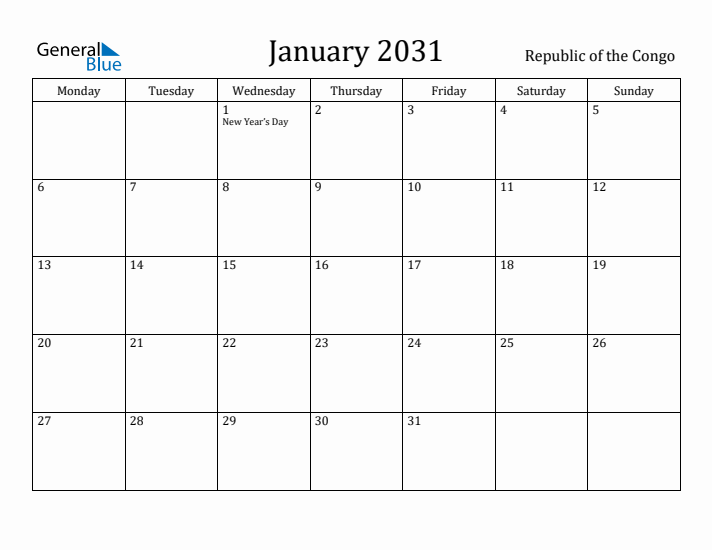 General Blue

January 2031

Republic of the Congo

| Monday | Tuesday | Wednesday | Thursday | Friday | Saturday | Sunday |
|---|---|---|---|---|---|---|
| | | 1 New Year's Day | 2 | 3 | 4 | 5 |
| 6 | 7 | 8 | 9 | 10 | 11 | 12 |
| 13 | 14 | 15 | 16 | 17 | 18 | 19 |
| 20 | 21 | 22 | 23 | 24 | 25 | 26 |
| 27 | 28 | 29 | 30 | 31 | | |